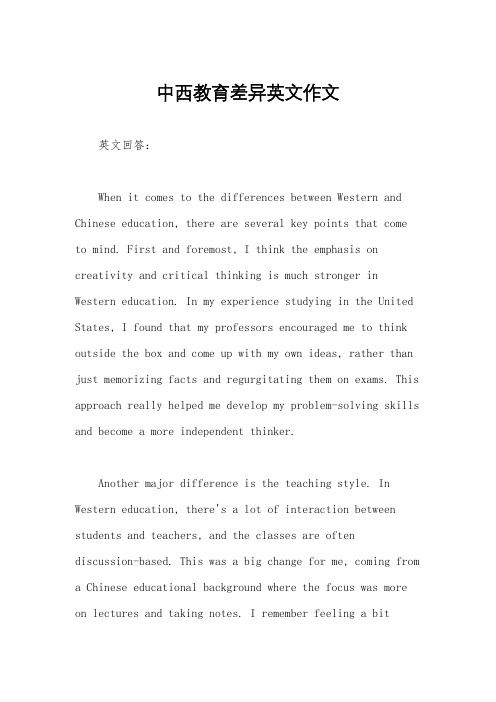 中西教育差异英文作文

英文回答：

When it comes to the differences between Western and Chinese education, there are several key points that come to mind. First and foremost, I think the emphasis on creativity and critical thinking is much stronger in Western education. In my experience studying in the United States, I found that my professors encouraged me to think outside the box and come up with my own ideas, rather than just memorizing facts and regurgitating them on exams. This approach really helped me develop my problem-solving skills and become a more independent thinker.

Another major difference is the teaching style. In Western education, there's a lot of interaction between students and teachers, and the classes are often discussion-based. This was a big change for me, coming from a Chinese educational background where the focus was more on lectures and taking notes. I remember feeling a bit